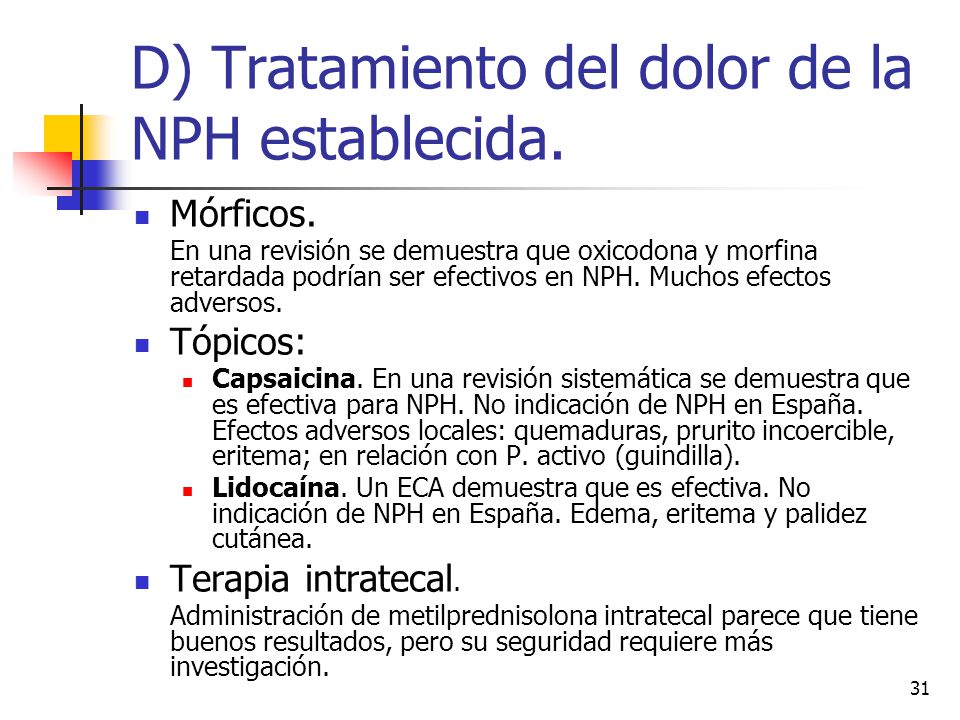 D) Tratamiento del dolor de la NPH establecida.

Mórficos.
En una revisión se demuestra que oxicodona y morfina retardada podrían ser efectivos en NPH. Muchos efectos adversos.

Tópicos:
Capsaicina. En una revisión sistemática se demuestra que es efectiva para NPH. No indicación de NPH en España. Efectos adversos locales: quemaduras, prurito incoercible, eritema; en relación con P. activo (guindilla).
Lidocaína. Un ECA demuestra que es efectiva. No indicación de NPH en España. Edema, eritema y palidez cutánea.

Terapia intratecal.
Administración de metilprednisolona intratecal parece que tiene buenos resultados, pero su seguridad requiere más investigación.

31